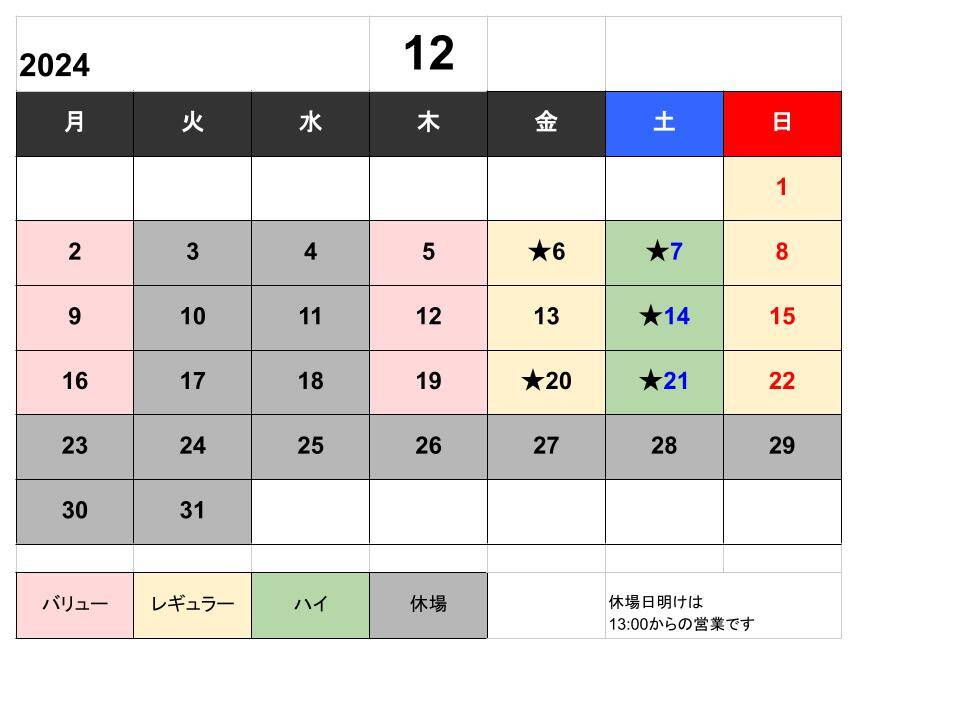 2024 12

| 月 | 火 | 水 | 木 | 金 | 土 | 日 |
|---|---|---|---|---|---|---|
| | | | | | | 1 |
| 2 | 3 | 4 | 5 | ★6 | ★7 | 8 |
| 9 | 10 | 11 | 12 | 13 | ★14 | 15 |
| 16 | 17 | 18 | 19 | ★20 | ★21 | 22 |
| 23 | 24 | 25 | 26 | 27 | 28 | 29 |
| 30 | 31 | | | | | |

| バリュー | レギュラー | ハイ | 休場 |
|---|---|---|---|

休場日明けは
13:00からの営業です